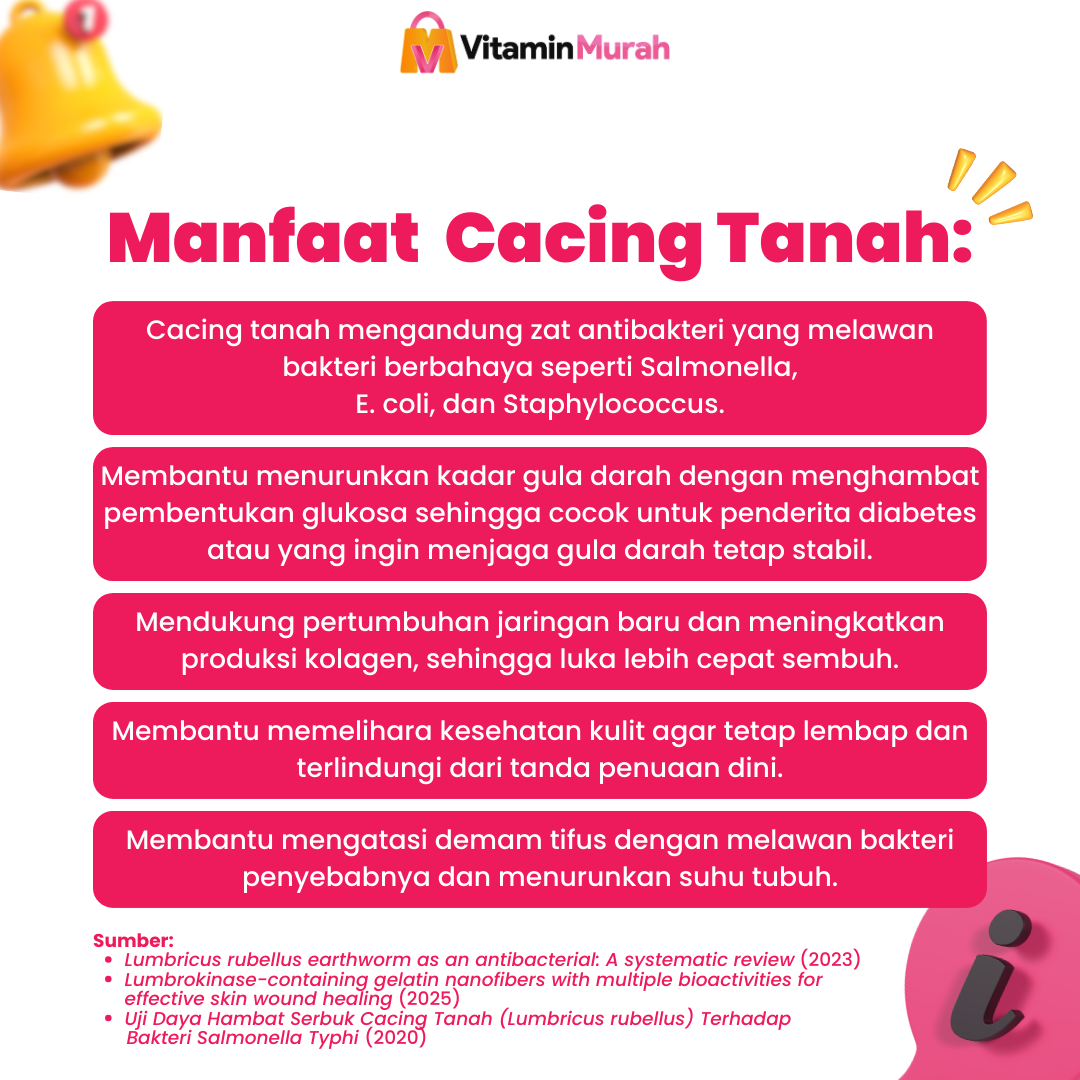 VitaminMurah

Manfaat Cacing Tanah:

Cacing tanah mengandung zat antibakteri yang melawan bakteri berbahaya seperti Salmonella, E. coli, dan Staphylococcus.

Membantu menurunkan kadar gula darah dengan menghambat pembentukan glukosa sehingga cocok untuk penderita diabetes atau yang ingin menjaga gula darah tetap stabil.

Mendukung pertumbuhan jaringan baru dan meningkatkan produksi kolagen, sehingga luka lebih cepat sembuh.

Membantu memelihara kesehatan kulit agar tetap lembap dan terlindungi dari tanda penuaan dini.

Membantu mengatasi demam tifus dengan melawan bakteri penyebabnya dan menurunkan suhu tubuh.

Sumber:
• Lumbricus rubellus earthworm as an antibacterial: A systematic review (2023)
• Lumbrokinase-containing gelatin nanofibers with multiple bioactivities for effective skin wound healing (2025)
• Uji Daya Hambat Serbuk Cacing Tanah (Lumbricus rubellus) Terhadap Bakteri Salmonella Typhi (2020)